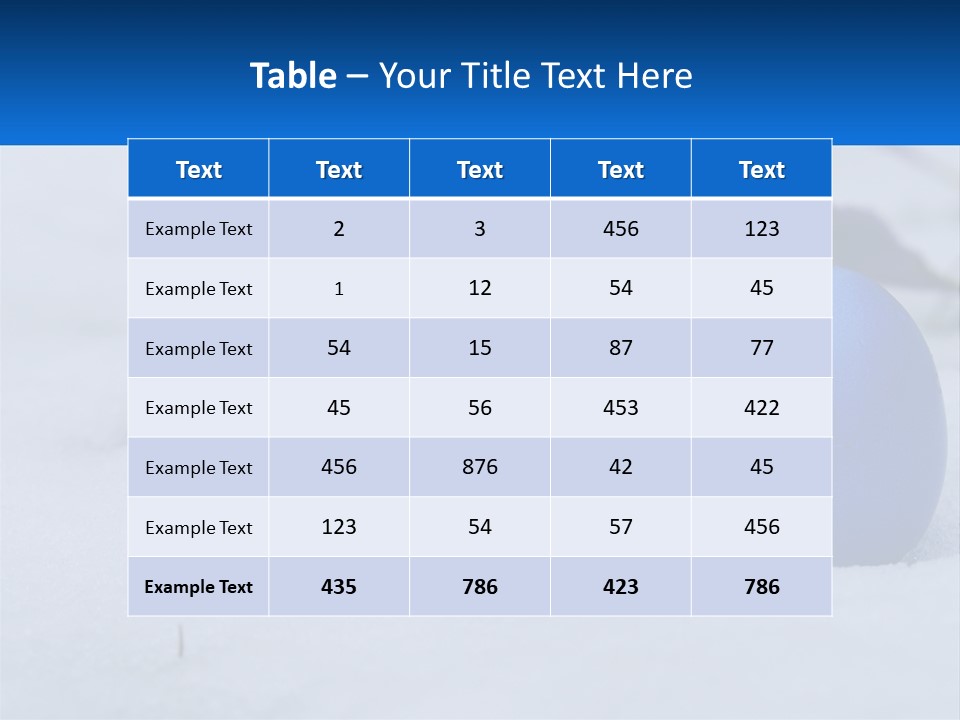 Table – Your Title Text Here

| Text | Text | Text | Text | Text |
|---|---|---|---|---|
| Example Text | 2 | 3 | 456 | 123 |
| Example Text | 1 | 12 | 54 | 45 |
| Example Text | 54 | 15 | 87 | 77 |
| Example Text | 45 | 56 | 453 | 422 |
| Example Text | 456 | 876 | 42 | 45 |
| Example Text | 123 | 54 | 57 | 456 |
| Example Text | 435 | 786 | 423 | 786 |